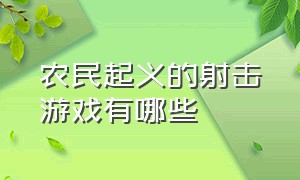 农民起义的射击游戏有哪些